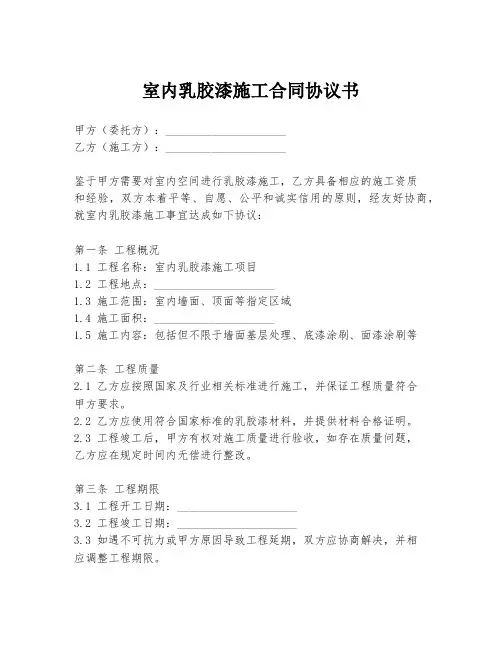 室内乳胶漆施工合同协议书

甲方（委托方）：____________________
乙方（施工方）：____________________

鉴于甲方需要对室内空间进行乳胶漆施工，乙方具备相应的施工资质和经验，双方本着平等、自愿、公平和诚实信用的原则，经友好协商，就室内乳胶漆施工事宜达成如下协议：

第一条 工程概况
1.1 工程名称：室内乳胶漆施工项目
1.2 工程地点：____________________
1.3 施工范围：室内墙面、顶面等指定区域
1.4 施工面积：____________________
1.5 施工内容：包括但不限于墙面基层处理、底漆涂刷、面漆涂刷等

第二条 工程质量
2.1 乙方应按照国家及行业相关标准进行施工，并保证工程质量符合甲方要求。
2.2 乙方应使用符合国家标准的乳胶漆材料，并提供材料合格证明。
2.3 工程竣工后，甲方有权对施工质量进行验收，如存在质量问题，乙方应在规定时间内无偿进行整改。

第三条 工程期限
3.1 工程开工日期：____________________
3.2 工程竣工日期：____________________
3.3 如遇不可抗力或甲方原因导致工程延期，双方应协商解决，并相应调整工程期限。